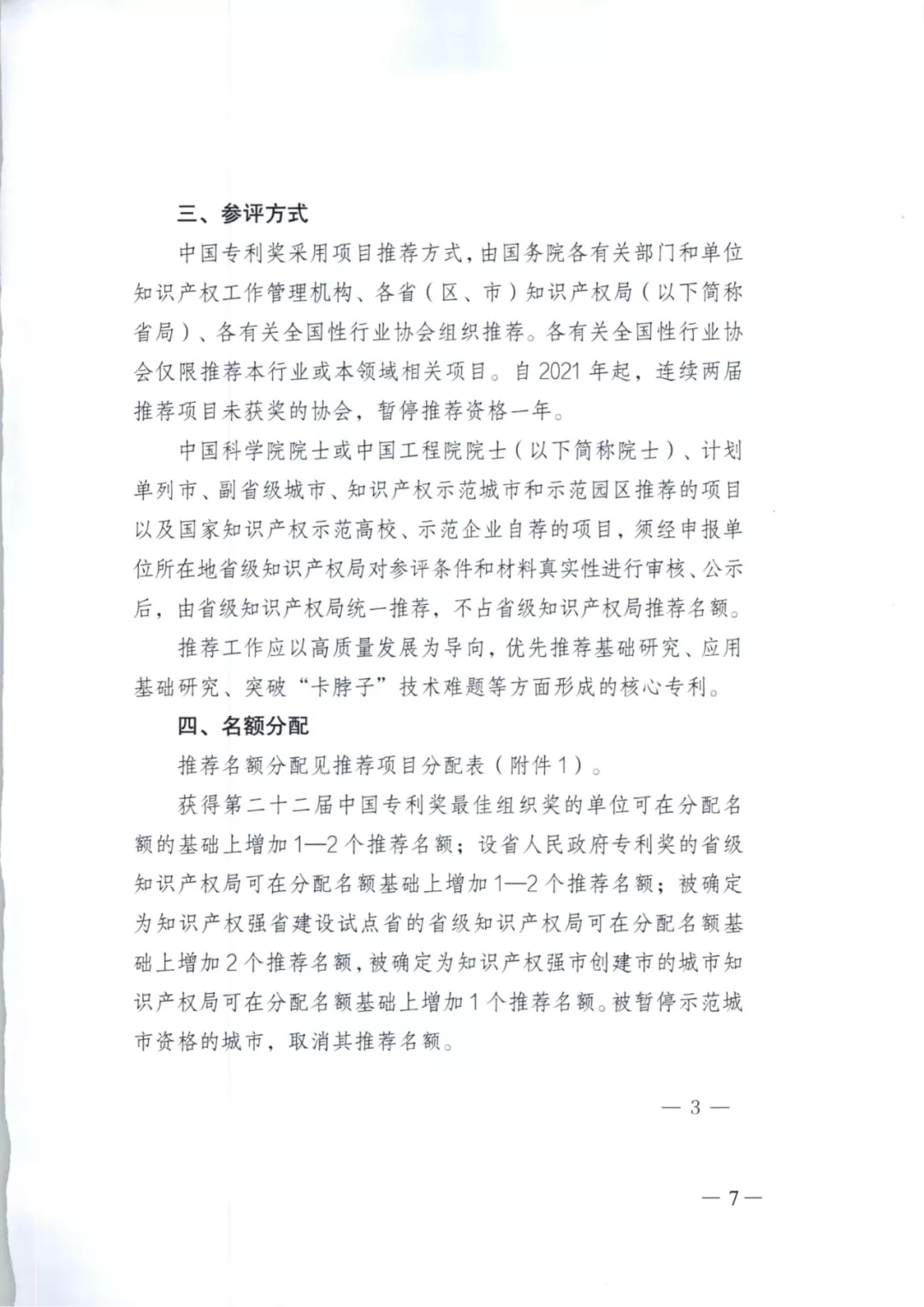 三、参评方式

中国专利奖采用项目推荐方式，由国务院各有关部门和单位知识产权工作管理机构、各省（区、市）知识产权局（以下简称省局）、各有关全国性行业协会组织推荐。各有关全国性行业协会仅限推荐本行业或本领域相关项目。自2021年起，连续两届推荐项目未获奖的协会，暂停推荐资格一年。

中国科学院院士或中国工程院院士（以下简称院士）、计划单列市、副省级城市、知识产权示范城市和示范园区推荐的项目以及国家知识产权示范高校、示范企业自荐的项目，须经申报单位所在地省级知识产权局对参评条件和材料真实性进行审核、公示后，由省级知识产权局统一推荐，不占省级知识产权局推荐名额。

推荐工作应以高质量发展为导向，优先推荐基础研究、应用基础研究、突破“卡脖子”技术难题等方面形成的核心专利。

四、名额分配

推荐名额分配见推荐项目分配表（附件1）。

获得第二十二届中国专利奖最佳组织奖的单位可在分配名额的基础上增加1—2个推荐名额；设省人民政府专利奖的省级知识产权局可在分配名额基础上增加1—2个推荐名额；被确定为知识产权强省建设试点省的省级知识产权局可在分配名额基础上增加2个推荐名额，被确定为知识产权强市创建市的城市知识产权局可在分配名额基础上增加1个推荐名额。被暂停示范城市资格的城市，取消其推荐名额。

— 3 —

— 7 —